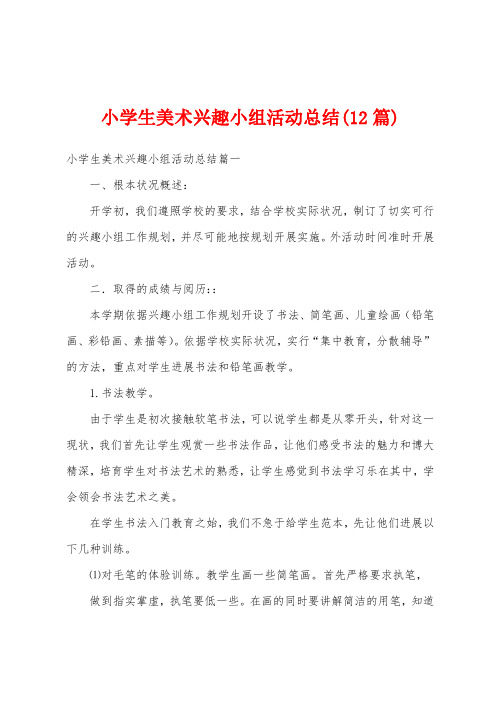 小学生美术兴趣小组活动总结(12篇)

小学生美术兴趣小组活动总结篇一

一、根本状况概述：

开学初，我们遵照学校的要求，结合学校实际状况，制订了切实可行的兴趣小组工作规划，并尽可能地按规划开展实施。外活动时间准时开展活动。

二．取得的成绩与阅历：：

本学期依据兴趣小组工作规划开设了书法、简笔画、儿童绘画（铅笔画、彩铅画、素描等）。依据学校实际状况，实行“集中教育，分散辅导”的方法，重点对学生进展书法和铅笔画教学。

1.书法教学。

由于学生是初次接触软笔书法，可以说学生都是从零开头，针对这一现状，我们首先让学生观赏一些书法作品，让他们感受书法的魅力和博大精深，培育学生对书法艺术的熟悉，让学生感觉到书法学习乐在其中，学会领会书法艺术之美。

在学生书法入门教育之始，我们不急于给学生范本，先让他们进展以下几种训练。

⑴对毛笔的体验训练。教学生画一些简笔画。首先严格要求执笔，做到指实掌虚，执笔要低一些。在画的同时要讲解简洁的用笔，知道